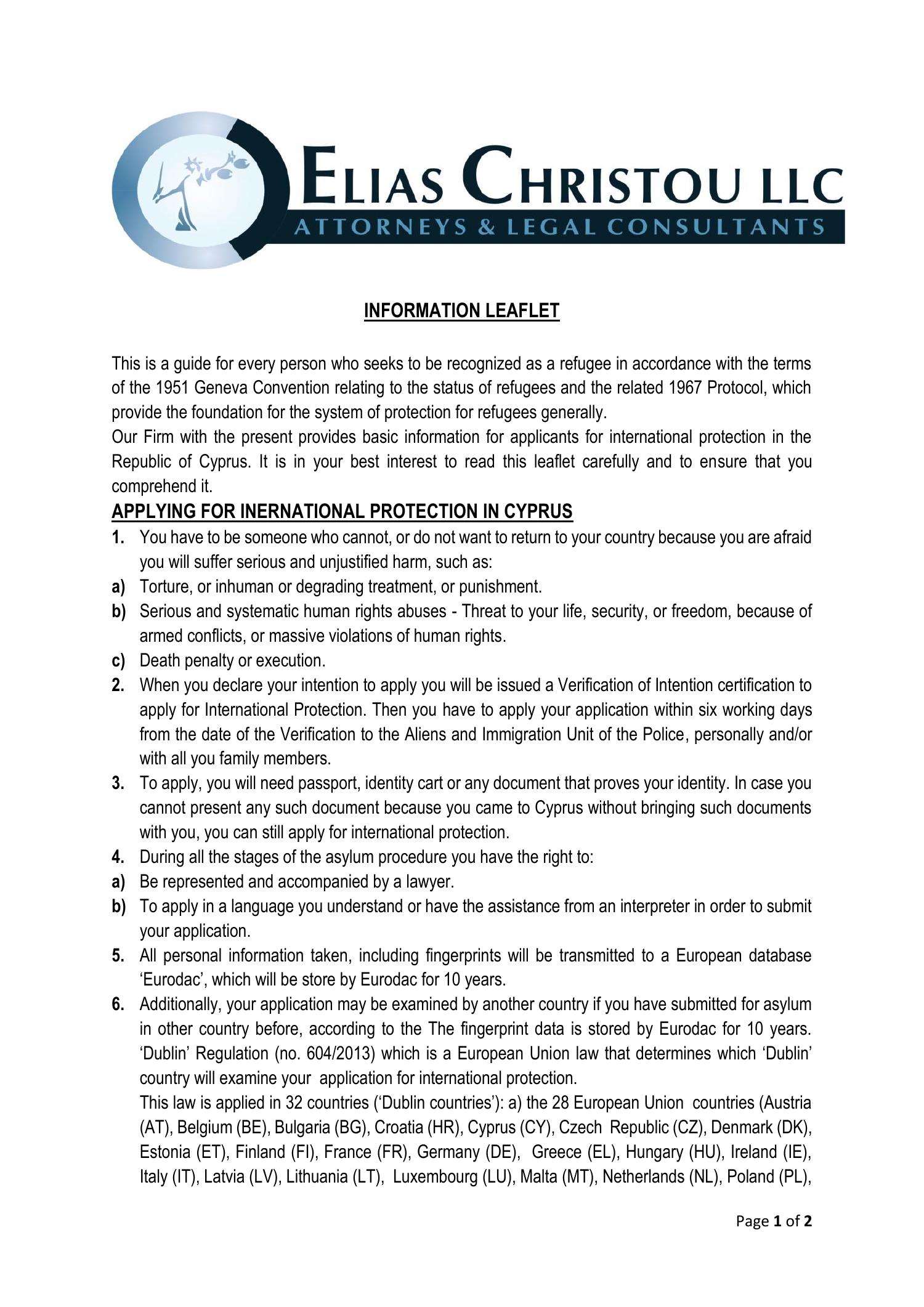 ELIAS CHRISTOU LLC
ATTORNEYS & LEGAL CONSULTANTS

INFORMATION LEAFLET

This is a guide for every person who seeks to be recognized as a refugee in accordance with the terms of the 1951 Geneva Convention relating to the status of refugees and the related 1967 Protocol, which provide the foundation for the system of protection for refugees generally.
Our Firm with the present provides basic information for applicants for international protection in the Republic of Cyprus. It is in your best interest to read this leaflet carefully and to ensure that you comprehend it.

APPLYING FOR INERNATIONAL PROTECTION IN CYPRUS

1. You have to be someone who cannot, or do not want to return to your country because you are afraid you will suffer serious and unjustified harm, such as:
a) Torture, or inhuman or degrading treatment, or punishment.
b) Serious and systematic human rights abuses - Threat to your life, security, or freedom, because of armed conflicts, or massive violations of human rights.
c) Death penalty or execution.
2. When you declare your intention to apply you will be issued a Verification of Intention certification to apply for International Protection. Then you have to apply your application within six working days from the date of the Verification to the Aliens and Immigration Unit of the Police, personally and/or with all you family members.
3. To apply, you will need passport, identity cart or any document that proves your identity. In case you cannot present any such document because you came to Cyprus without bringing such documents with you, you can still apply for international protection.
4. During all the stages of the asylum procedure you have the right to:
a) Be represented and accompanied by a lawyer.
b) To apply in a language you understand or have the assistance from an interpreter in order to submit your application.
5. All personal information taken, including fingerprints will be transmitted to a European database 'Eurodac', which will be store by Eurodac for 10 years.
6. Additionally, your application may be examined by another country if you have submitted for asylum in other country before, according to the The fingerprint data is stored by Eurodac for 10 years. 'Dublin' Regulation (no. 604/2013) which is a European Union law that determines which 'Dublin' country will examine your application for international protection.
This law is applied in 32 countries ('Dublin countries'): a) the 28 European Union countries (Austria (AT), Belgium (BE), Bulgaria (BG), Croatia (HR), Cyprus (CY), Czech Republic (CZ), Denmark (DK), Estonia (ET), Finland (FI), France (FR), Germany (DE), Greece (EL), Hungary (HU), Ireland (IE), Italy (IT), Latvia (LV), Lithuania (LT), Luxembourg (LU), Malta (MT), Netherlands (NL), Poland (PL),

Page 1 of 2